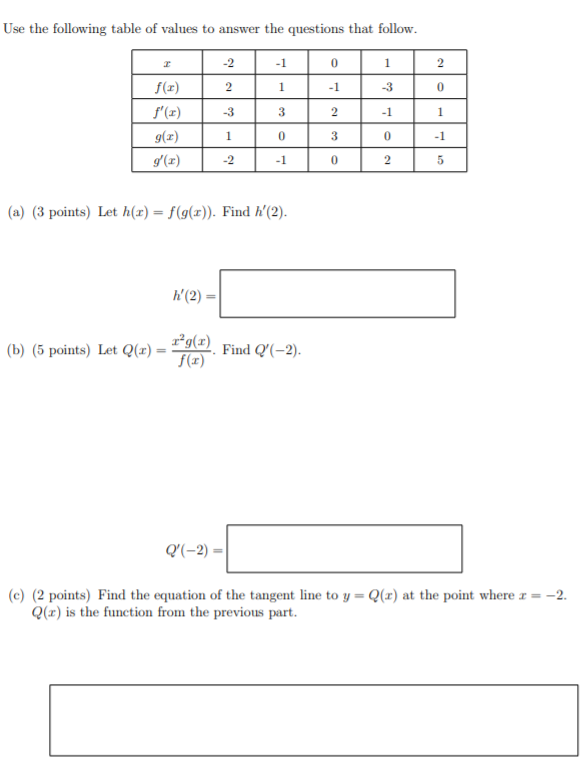 Use the following table of values to answer the questions that follow.

| $x$ | -2 | -1 | 0 | 1 | 2 |
|---|---|---|---|---|---|
| $f(x)$ | 2 | 1 | -1 | -3 | 0 |
| $f'(x)$ | -3 | 3 | 2 | -1 | 1 |
| $g(x)$ | 1 | 0 | 3 | 0 | -1 |
| $g'(x)$ | -2 | -1 | 0 | 2 | 5 |

(a) (3 points) Let $h(x) = f(g(x))$. Find $h'(2)$.

$h'(2) =$

(b) (5 points) Let $Q(x) = \frac{x^2 g(x)}{f(x)}$. Find $Q'(-2)$.

$Q'(-2) =$

(c) (2 points) Find the equation of the tangent line to $y = Q(x)$ at the point where $x = -2$. $Q(x)$ is the function from the previous part.